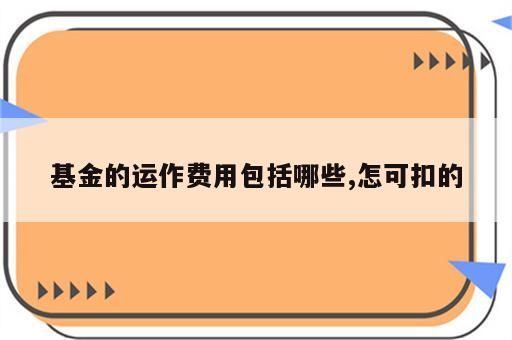 基金的运作费用包括哪些,怎可扣的